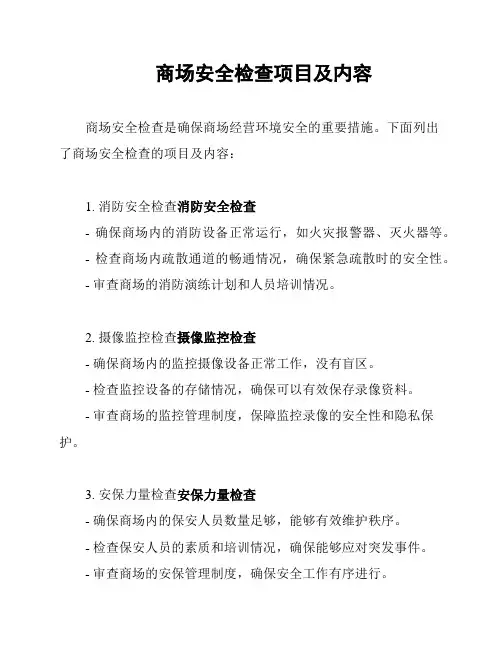 商场安全检查项目及内容

商场安全检查是确保商场经营环境安全的重要措施。下面列出了商场安全检查的项目及内容：

1. 消防安全检查消防安全检查
- 确保商场内的消防设备正常运行，如火灾报警器、灭火器等。
- 检查商场内疏散通道的畅通情况，确保紧急疏散时的安全性。
- 审查商场的消防演练计划和人员培训情况。

2. 摄像监控检查摄像监控检查
- 确保商场内的监控摄像设备正常工作，没有盲区。
- 检查监控设备的存储情况，确保可以有效保存录像资料。
- 审查商场的监控管理制度，保障监控录像的安全性和隐私保护。

3. 安保力量检查安保力量检查
- 确保商场内的保安人员数量足够，能够有效维护秩序。
- 检查保安人员的素质和培训情况，确保能够应对突发事件。
- 审查商场的安保管理制度，确保安全工作有序进行。